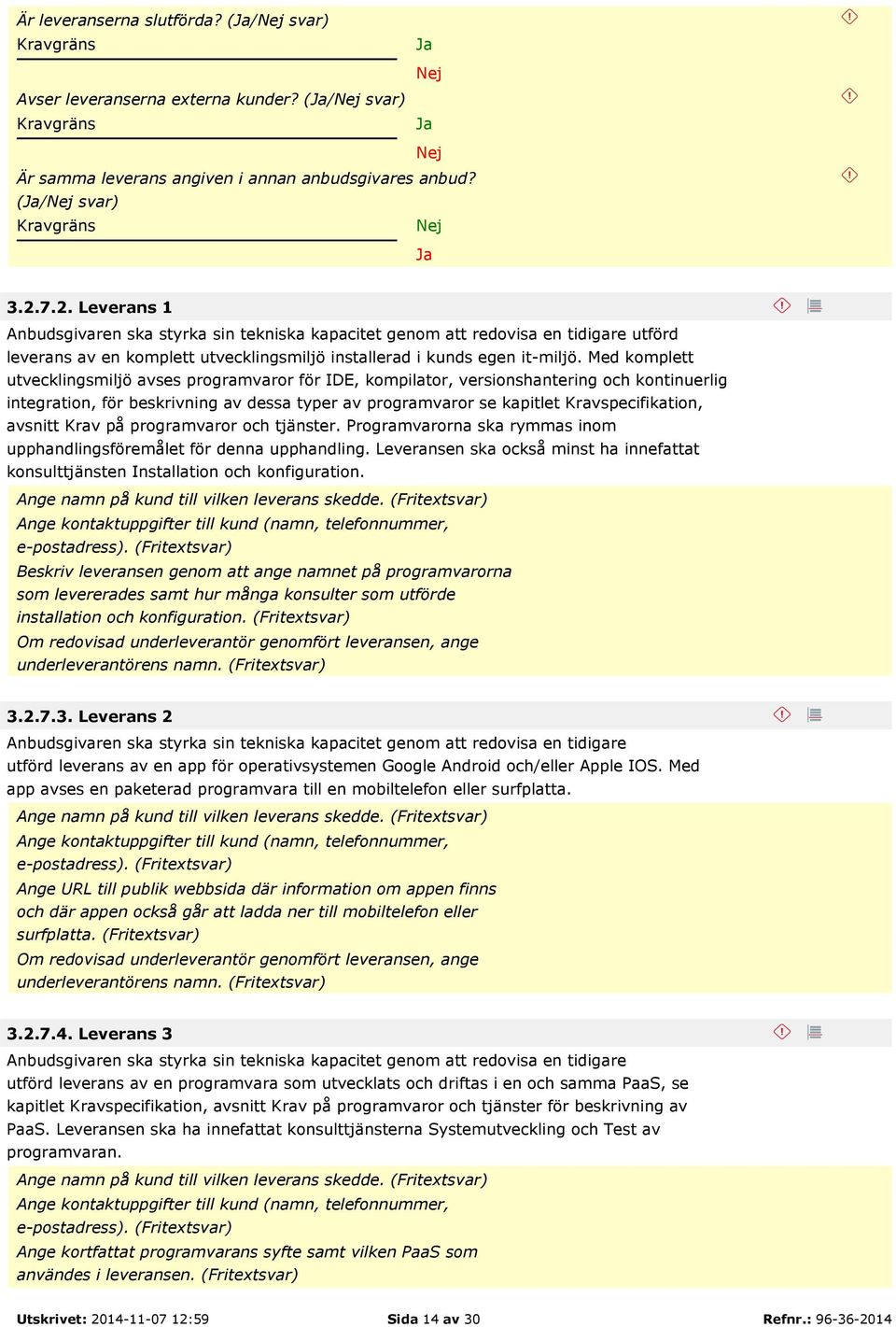 Är leveranserna slutförda? (Ja/Nej svar)
Kravgräns
Ja
Nej
Avser leveranserna externa kunder? (Ja/Nej svar)
Kravgräns
Ja
Nej
Är samma leverans angiven i annan anbudsgivares anbud? (Ja/Nej svar)
Kravgräns
Nej
Ja

3.2.7.2. Leverans 1
Anbudsgivaren ska styrka sin tekniska kapacitet genom att redovisa en tidigare utförd leverans av en komplett utvecklingsmiljö installerad i kunds egen it-miljö. Med komplett utvecklingsmiljö avses programvaror för IDE, kompilator, versionshantering och kontinuerlig integration, för beskrivning av dessa typer av programvaror se kapitlet Kravspecifikation, avsnitt Krav på programvaror och tjänster. Programvarorna ska rymmas inom upphandlingsföremålet för denna upphandling. Leveransen ska också minst ha innefattat konsulttjänsten Installation och konfiguration.
Ange namn på kund till vilken leverans skedde. (Fritextsvar)
Ange kontaktuppgifter till kund (namn, telefonnummer, e-postadress). (Fritextsvar)
Beskriv leveransen genom att ange namnet på programvarorna som levererades samt hur många konsulter som utförde installation och konfiguration. (Fritextsvar)
Om redovisad underleverantör genomfört leveransen, ange underleverantörens namn. (Fritextsvar)

3.2.7.3. Leverans 2
Anbudsgivaren ska styrka sin tekniska kapacitet genom att redovisa en tidigare utförd leverans av en app för operativsystemen Google Android och/eller Apple IOS. Med app avses en paketerad programvara till en mobiltelefon eller surfplatta.
Ange namn på kund till vilken leverans skedde. (Fritextsvar)
Ange kontaktuppgifter till kund (namn, telefonnummer, e-postadress). (Fritextsvar)
Ange URL till publik webbsida där information om appen finns och där appen också går att ladda ner till mobiltelefon eller surfplatta. (Fritextsvar)
Om redovisad underleverantör genomfört leveransen, ange underleverantörens namn. (Fritextsvar)

3.2.7.4. Leverans 3
Anbudsgivaren ska styrka sin tekniska kapacitet genom att redovisa en tidigare utförd leverans av en programvara som utvecklats och driftas i en och samma PaaS, se kapitlet Kravspecifikation, avsnitt Krav på programvaror och tjänster för beskrivning av PaaS. Leveransen ska ha innefattat konsulttjänsterna Systemutveckling och Test av programvaran.
Ange namn på kund till vilken leverans skedde. (Fritextsvar)
Ange kontaktuppgifter till kund (namn, telefonnummer, e-postadress). (Fritextsvar)
Ange kortfattat programvarans syfte samt vilken PaaS som användes i leveransen. (Fritextsvar)

Utskrivet: 2014-11-07 12:59
Sida 14 av 30
Refnr.: 96-36-2014